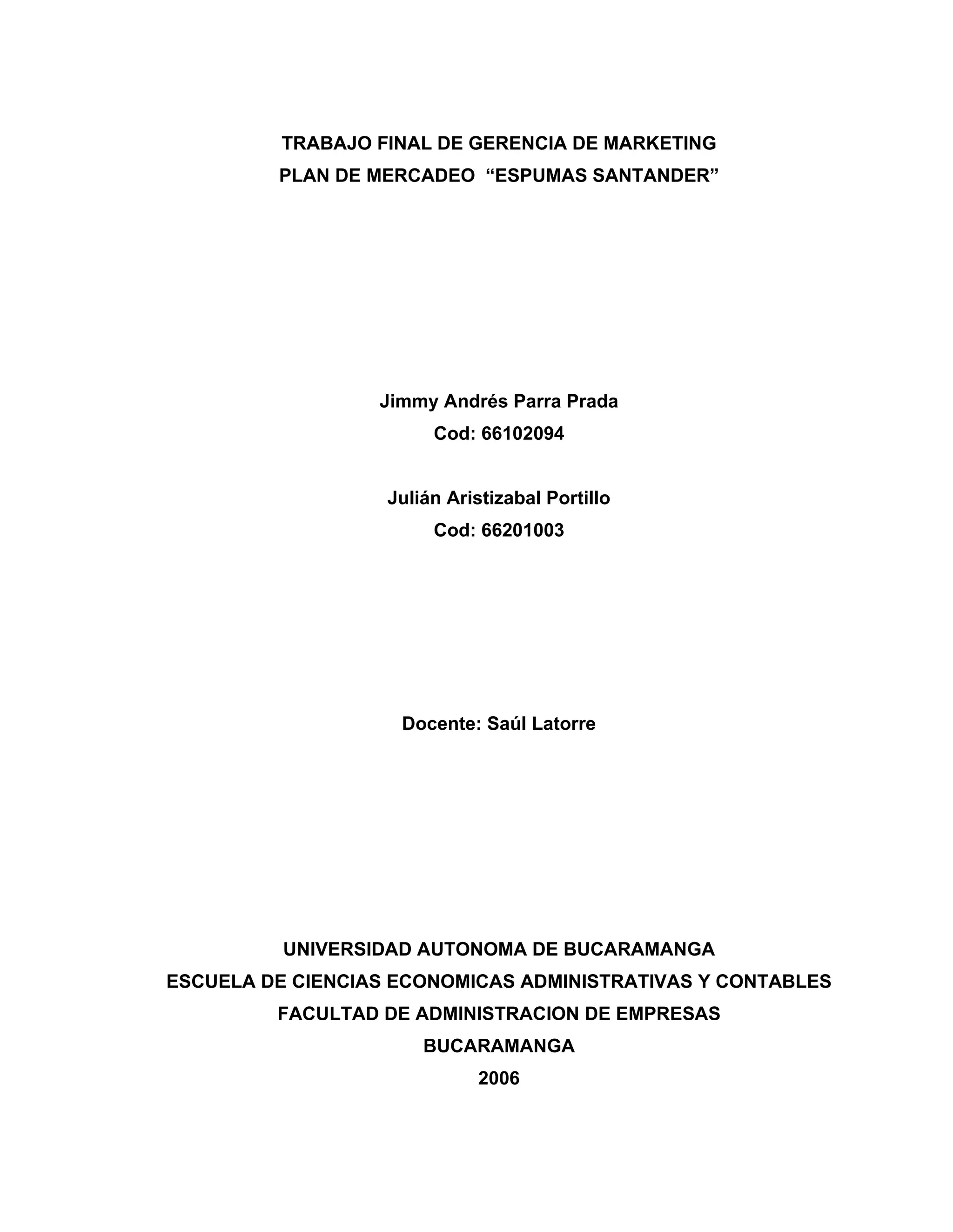 TRABAJO FINAL DE GERENCIA DE MARKETING
PLAN DE MERCADEO “ESPUMAS SANTANDER”

Jimmy Andrés Parra Prada
Cod: 66102094

Julián Aristizabal Portillo
Cod: 66201003

Docente: Saúl Latorre

UNIVERSIDAD AUTONOMA DE BUCARAMANGA
ESCUELA DE CIENCIAS ECONOMICAS ADMINISTRATIVAS Y CONTABLES
FACULTAD DE ADMINISTRACION DE EMPRESAS
BUCARAMANGA
2006